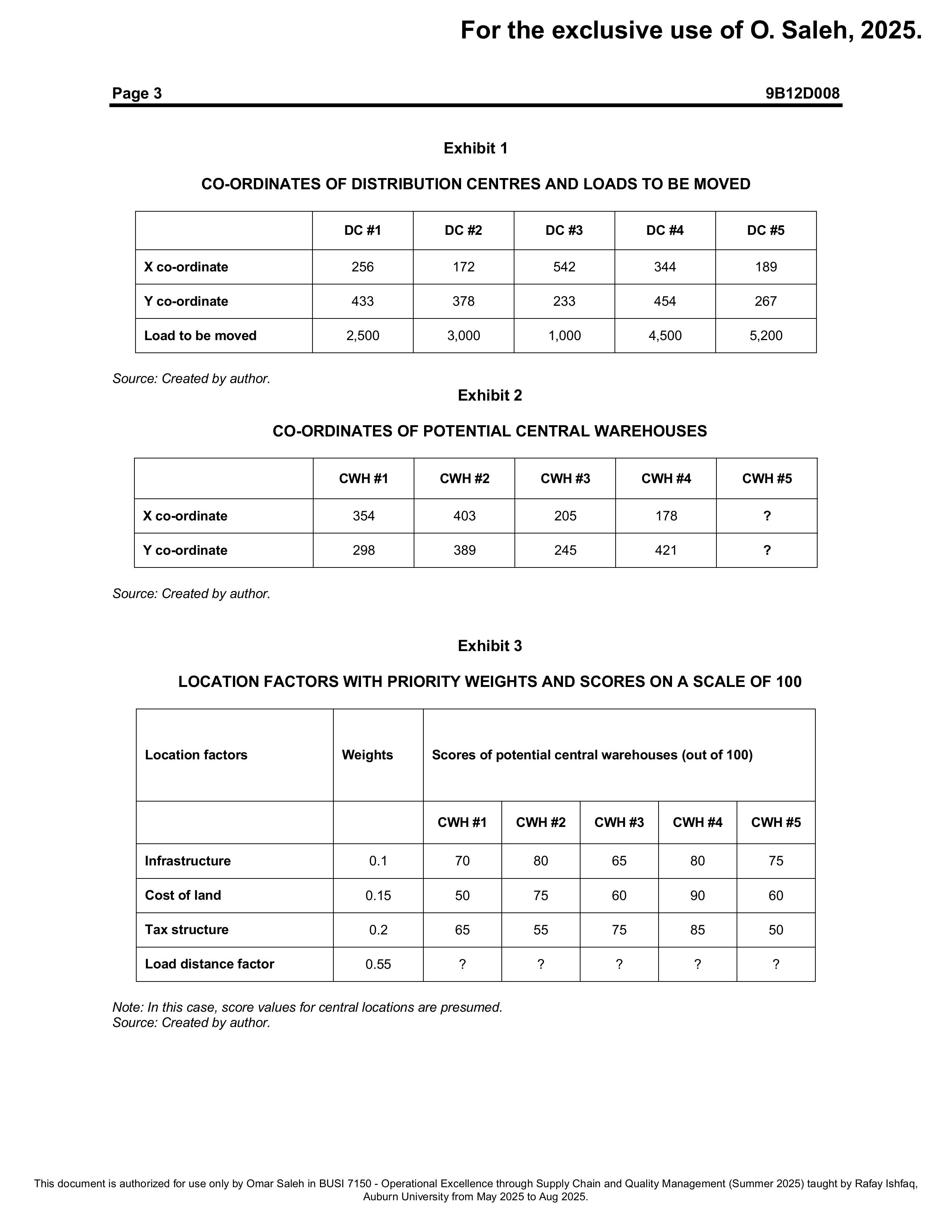 For the exclusive use of O. Saleh, 2025.

Page 3 9B12D008

Exhibit 1

CO-ORDINATES OF DISTRIBUTION CENTRES AND LOADS TO BE MOVED

| | DC #1 | DC #2 | DC #3 | DC #4 | DC #5 |
|---|---|---|---|---|---|
| X co-ordinate | 256 | 172 | 542 | 344 | 189 |
| Y co-ordinate | 433 | 378 | 233 | 454 | 267 |
| Load to be moved | 2,500 | 3,000 | 1,000 | 4,500 | 5,200 |

Source: Created by author.

Exhibit 2

CO-ORDINATES OF POTENTIAL CENTRAL WAREHOUSES

| | CWH #1 | CWH #2 | CWH #3 | CWH #4 | CWH #5 |
|---|---|---|---|---|---|
| X co-ordinate | 354 | 403 | 205 | 178 | ? |
| Y co-ordinate | 298 | 389 | 245 | 421 | ? |

Source: Created by author.

Exhibit 3

LOCATION FACTORS WITH PRIORITY WEIGHTS AND SCORES ON A SCALE OF 100

| Location factors | Weights | Scores of potential central warehouses (out of 100) | | | | |
|---|---|---|---|---|---|---|
| | | CWH #1 | CWH #2 | CWH #3 | CWH #4 | CWH #5 |
| Infrastructure | 0.1 | 70 | 80 | 65 | 80 | 75 |
| Cost of land | 0.15 | 50 | 75 | 60 | 90 | 60 |
| Tax structure | 0.2 | 65 | 55 | 75 | 85 | 50 |
| Load distance factor | 0.55 | ? | ? | ? | ? | ? |

Note: In this case, score values for central locations are presumed.
Source: Created by author.

This document is authorized for use only by Omar Saleh in BUSI 7150 - Operational Excellence through Supply Chain and Quality Management (Summer 2025) taught by Rafay Ishfaq, Auburn University from May 2025 to Aug 2025.